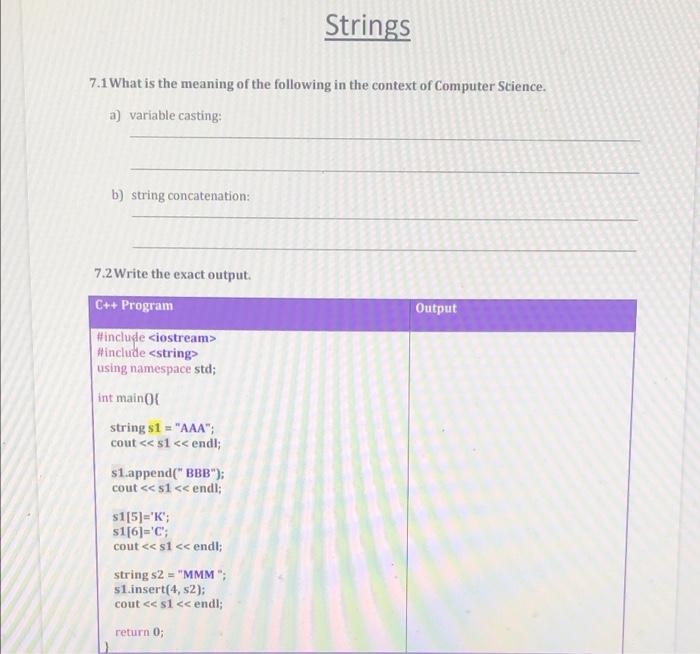 Strings

7.1 What is the meaning of the following in the context of Computer Science.

a) variable casting:

b) string concatenation:

7.2 Write the exact output.

| C++ Program | Output |
|---|---|
| #include <iostream><br>#include <string><br>using namespace std;<br><br>int main(){<br><br>string s1 = "AAA";<br>cout << s1 << endl;<br><br>s1.append(" BBB");<br>cout << s1 << endl;<br><br>s1[5]='K';<br>s1[6]='C';<br>cout << s1 << endl;<br><br>string s2 = "MMM ";<br>s1.insert(4, s2);<br>cout << s1 << endl;<br><br>return 0;<br>} | |